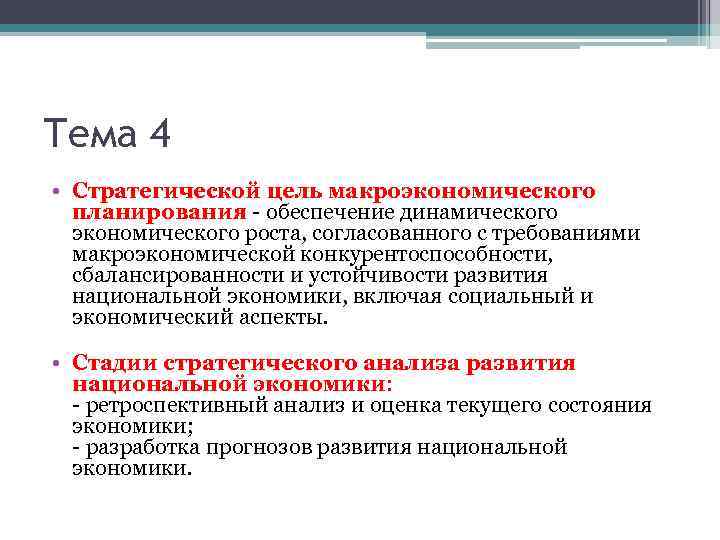 Тема 4

• Стратегической цель макроэкономического планирования - обеспечение динамического экономического роста, согласованного с требованиями макроэкономической конкурентоспособности, сбалансированности и устойчивости развития национальной экономики, включая социальный и экономический аспекты.

• Стадии стратегического анализа развития национальной экономики:
- ретроспективный анализ и оценка текущего состояния экономики;
- разработка прогнозов развития национальной экономики.